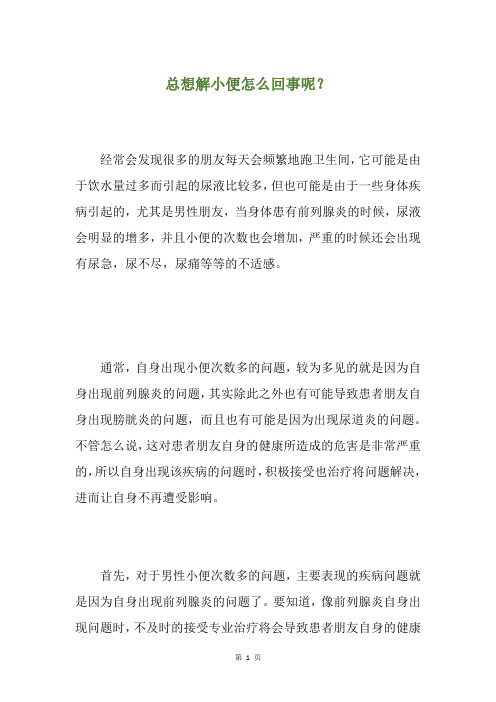 总想解小便怎么回事呢？

经常会发现很多的朋友每天会频繁地跑卫生间，它可能是由于饮水量过多而引起的尿液比较多，但也可能是由于一些身体疾病引起的，尤其是男性朋友，当身体患有前列腺炎的时候，尿液会明显的增多，并且小便的次数也会增加，严重的时候还会出现有尿急，尿不尽，尿痛等等的不适感。

通常，自身出现小便次数多的问题，较为多见的就是因为自身出现前列腺炎的问题，其实除此之外也有可能导致患者朋友自身出现膀胱炎的问题，而且也有可能是因为出现尿道炎的问题。不管怎么说，这对患者朋友自身的健康所造成的危害是非常严重的，所以自身出现该疾病的问题时，积极接受也治疗将问题解决，进而让自身不再遭受影响。

首先，对于男性小便次数多的问题，主要表现的疾病问题就是因为自身出现前列腺炎的问题了。要知道，像前列腺炎自身出现问题时，不及时的接受专业治疗将会导致患者朋友自身的健康

第 1 页